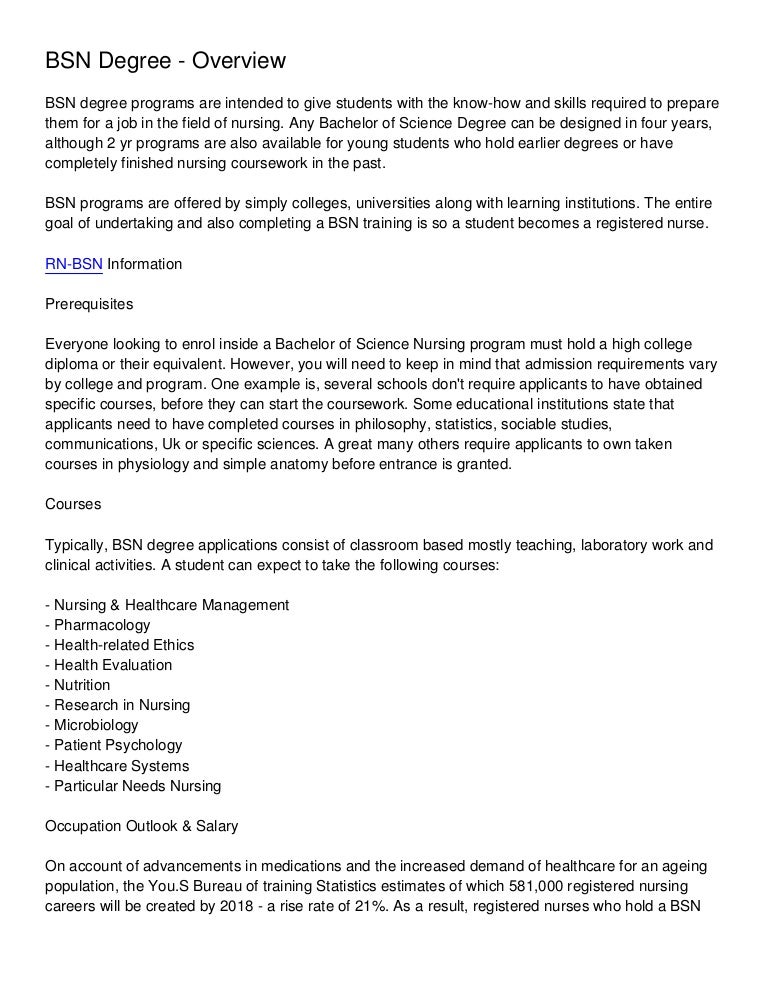 BSN Degree - Overview

BSN degree programs are intended to give students with the know-how and skills required to prepare them for a job in the field of nursing. Any Bachelor of Science Degree can be designed in four years, although 2 yr programs are also available for young students who hold earlier degrees or have completely finished nursing coursework in the past.

BSN programs are offered by simply colleges, universities along with learning institutions. The entire goal of undertaking and also completing a BSN training is so a student becomes a registered nurse.

RN-BSN Information

Prerequisites

Everyone looking to enrol inside a Bachelor of Science Nursing program must hold a high college diploma or their equivalent. However, you will need to keep in mind that admission requirements vary by college and program. One example is, several schools don't require applicants to have obtained specific courses, before they can start the coursework. Some educational institutions state that applicants need to have completed courses in philosophy, statistics, sociable studies, communications, Uk or specific sciences. A great many others require applicants to own taken courses in physiology and simple anatomy before entrance is granted.

Courses

Typically, BSN degree applications consist of classroom based mostly teaching, laboratory work and clinical activities. A student can expect to take the following courses:

- Nursing & Healthcare Management
- Pharmacology
- Health-related Ethics
- Health Evaluation
- Nutrition
- Research in Nursing
- Microbiology
- Patient Psychology
- Healthcare Systems
- Particular Needs Nursing

Occupation Outlook & Salary

On account of advancements in medications and the increased demand of healthcare for an ageing population, the You.S Bureau of training Statistics estimates of which 581,000 registered nursing careers will be created by 2018 - a rise rate of 21%. As a result, registered nurses who hold a BSN